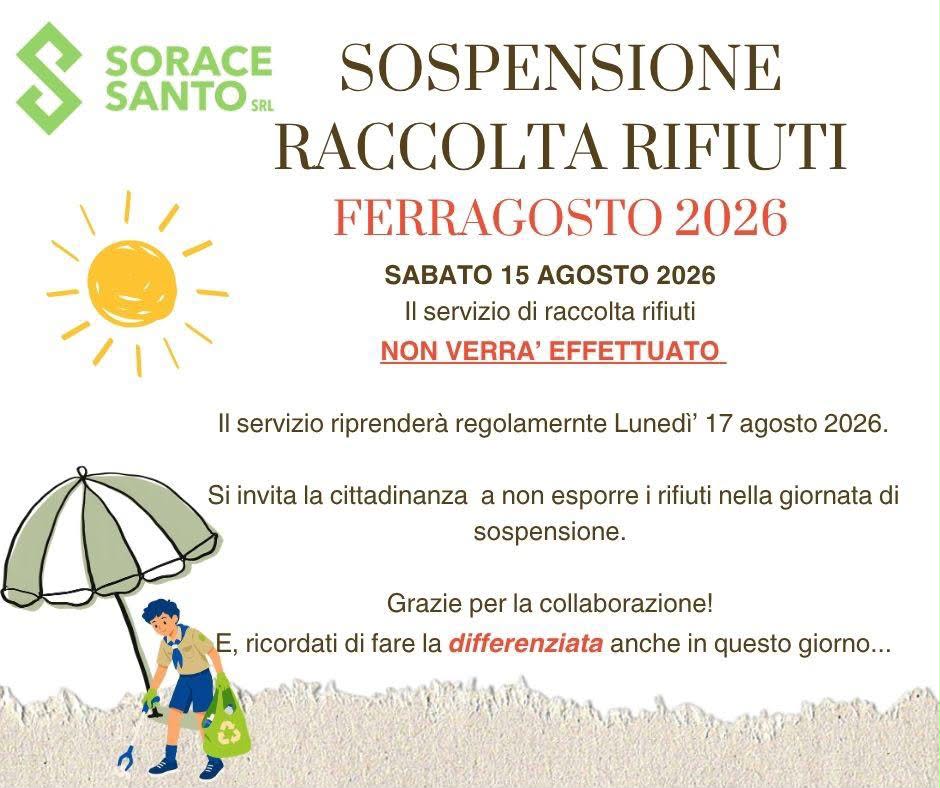 SORACE SANTO SRL

SOSPENSIONE RACCOLTA RIFIUTI

FERRAGOSTO 2026

SABATO 15 AGOSTO 2026
Il servizio di raccolta rifiuti
NON VERRA' EFFETTUATO

Il servizio riprenderà regolamernte Lunedì' 17 agosto 2026.

Si invita la cittadinanza a non esporre i rifiuti nella giornata di sospensione.

Grazie per la collaborazione!
E, ricordati di fare la differenziata anche in questo giorno...